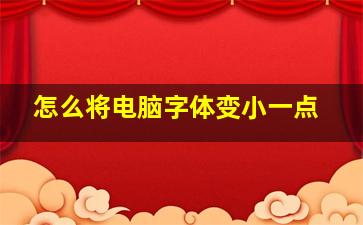 怎么将电脑字体变小一点